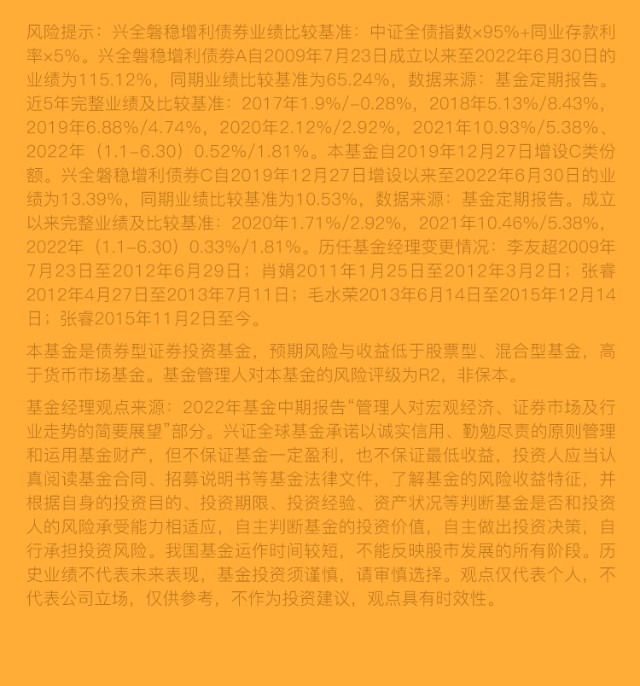 风险提示：兴全磐稳增利债券业绩比较基准：中证全债指数×95%+同业存款利率×5%。兴全磐稳增利债券A自2009年7月23日成立以来至2022年6月30日的业绩为115.12%，同期业绩比较基准为65.24%，数据来源：基金定期报告。近5年完整业绩及比较基准：2017年1.9%/-0.28%，2018年5.13%/8.43%，2019年6.88%/4.74%，2020年2.12%/2.92%，2021年10.93%/5.38%、2022年（1.1-6.30）0.52%/1.81%。本基金自2019年12月27日增设C类份额。兴全磐稳增利债券C自2019年12月27日增设以来至2022年6月30日的业绩为13.39%，同期业绩比较基准为10.53%，数据来源：基金定期报告。成立以来完整业绩及比较基准：2020年1.71%/2.92%，2021年10.46%/5.38%，2022年（1.1-6.30）0.33%/1.81%。历任基金经理变更情况：李友超2009年7月23日至2012年6月29日；肖娟2011年1月25日至2012年3月2日；张睿2012年4月27日至2013年7月11日；毛水荣2013年6月14日至2015年12月14日；张睿2015年11月2日至今。

本基金是债券型证券投资基金，预期风险与收益低于股票型、混合型基金，高于货币市场基金。基金管理人对本基金的风险评级为R2，非保本。

基金经理观点来源：2022年基金中期报告“管理人对宏观经济、证券市场及行业走势的简要展望”部分。兴证全球基金承诺以诚实信用、勤勉尽责的原则管理和运用基金财产，但不保证基金一定盈利，也不保证最低收益，投资人应当认真阅读基金合同、招募说明书等基金法律文件，了解基金的风险收益特征，并根据自身的投资目的、投资期限、投资经验、资产状况等判断基金是否和投资人的风险承受能力相适应，自主判断基金的投资价值，自主做出投资决策，自行承担投资风险。我国基金运作时间较短，不能反映股市发展的所有阶段。历史业绩不代表未来表现，基金投资须谨慎，请审慎选择。观点仅代表个人，不代表公司立场，仅供参考，不作为投资建议，观点具有时效性。